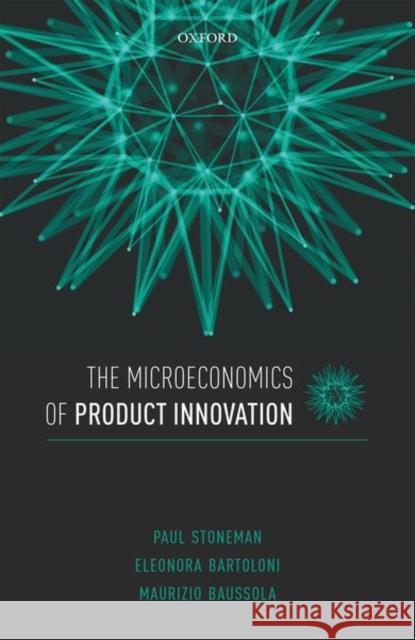 OXFORD

THE MICROECONOMICS OF PRODUCT INNOVATION

PAUL STONEMAN
ELEONORA BARTOLONI
MAURIZIO BAUSSOLA